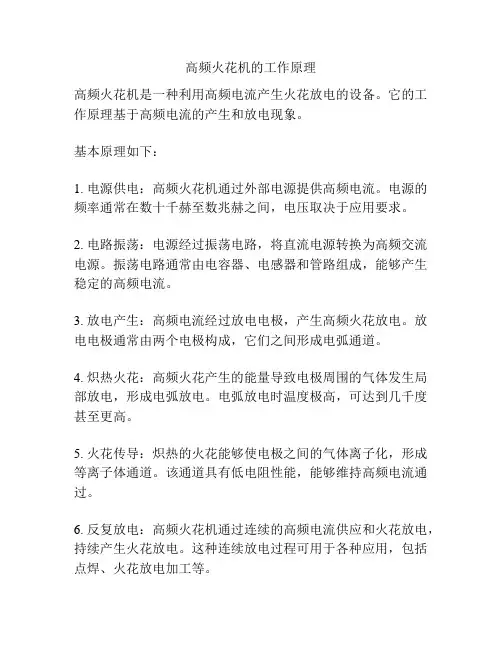 高频火花机的工作原理

高频火花机是一种利用高频电流产生火花放电的设备。它的工作原理基于高频电流的产生和放电现象。

基本原理如下：

1. 电源供电：高频火花机通过外部电源提供高频电流。电源的频率通常在数十千赫至数兆赫之间，电压取决于应用要求。

2. 电路振荡：电源经过振荡电路，将直流电源转换为高频交流电源。振荡电路通常由电容器、电感器和管路组成，能够产生稳定的高频电流。

3. 放电产生：高频电流经过放电电极，产生高频火花放电。放电电极通常由两个电极构成，它们之间形成电弧通道。

4. 炽热火花：高频火花产生的能量导致电极周围的气体发生局部放电，形成电弧放电。电弧放电时温度极高，可达到几千度甚至更高。

5. 火花传导：炽热的火花能够使电极之间的气体离子化，形成等离子体通道。该通道具有低电阻性能，能够维持高频电流通过。

6. 反复放电：高频火花机通过连续的高频电流供应和火花放电，持续产生火花放电。这种连续放电过程可用于各种应用，包括点焊、火花放电加工等。